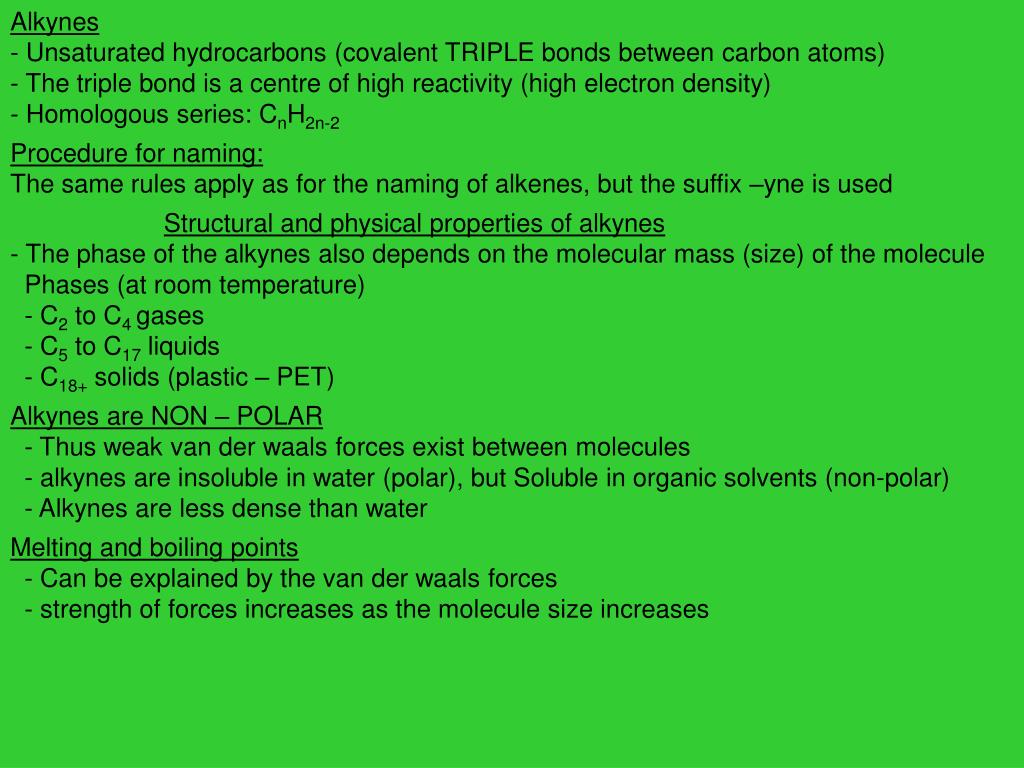 Alkynes
- Unsaturated hydrocarbons (covalent TRIPLE bonds between carbon atoms)
- The triple bond is a centre of high reactivity (high electron density)
- Homologous series: $C_nH_{2n-2}$

Procedure for naming:
The same rules apply as for the naming of alkenes, but the suffix –yne is used

Structural and physical properties of alkynes
- The phase of the alkynes also depends on the molecular mass (size) of the molecule
Phases (at room temperature)
- $C_2$ to $C_4$ gases
- $C_5$ to $C_{17}$ liquids
- $C_{18+}$ solids (plastic – PET)

Alkynes are NON – POLAR
- Thus weak van der waals forces exist between molecules
- alkynes are insoluble in water (polar), but Soluble in organic solvents (non-polar)
- Alkynes are less dense than water

Melting and boiling points
- Can be explained by the van der waals forces
- strength of forces increases as the molecule size increases